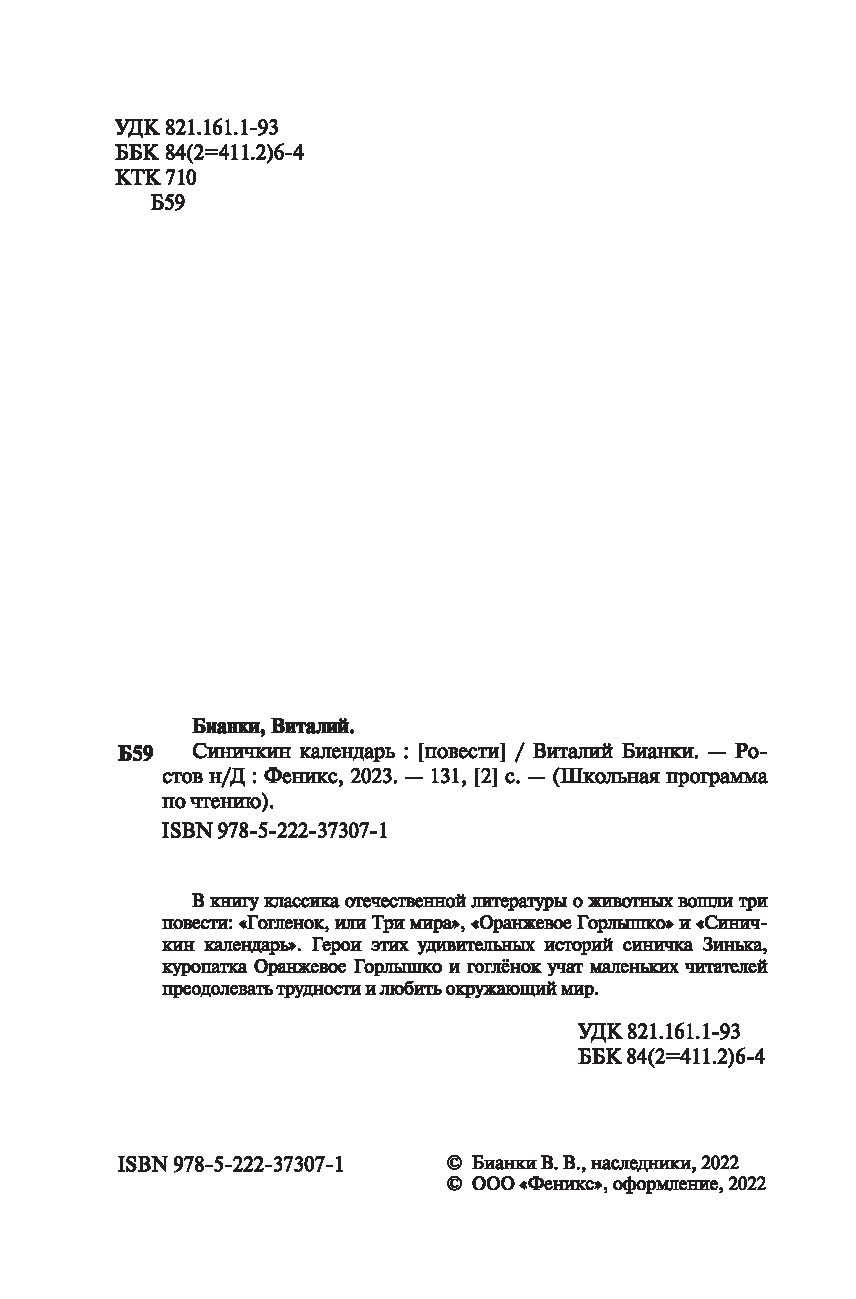 УДК 821.161.1-93
ББК 84(2=411.2)6-4
КТК 710
Б59

Бианки, Виталий.

Б59 Синичкин календарь : [повести] / Виталий Бианки. — Ростов н/Д : Феникс, 2023. — 131, [2] с. — (Школьная программа по чтению).

ISBN 978-5-222-37307-1

В книгу классика отечественной литературы о животных вошли три повести: «Гогленок, или Три мира», «Оранжевое Горлышко» и «Синичкин календарь». Герои этих удивительных историй синичка Зинька, куропатка Оранжевое Горлышко и гоглёнок учат маленьких читателей преодолевать трудности и любить окружающий мир.

УДК 821.161.1-93
ББК 84(2=411.2)6-4

ISBN 978-5-222-37307-1

© Бианки В. В., наследники, 2022
© ООО «Феникс», оформление, 2022